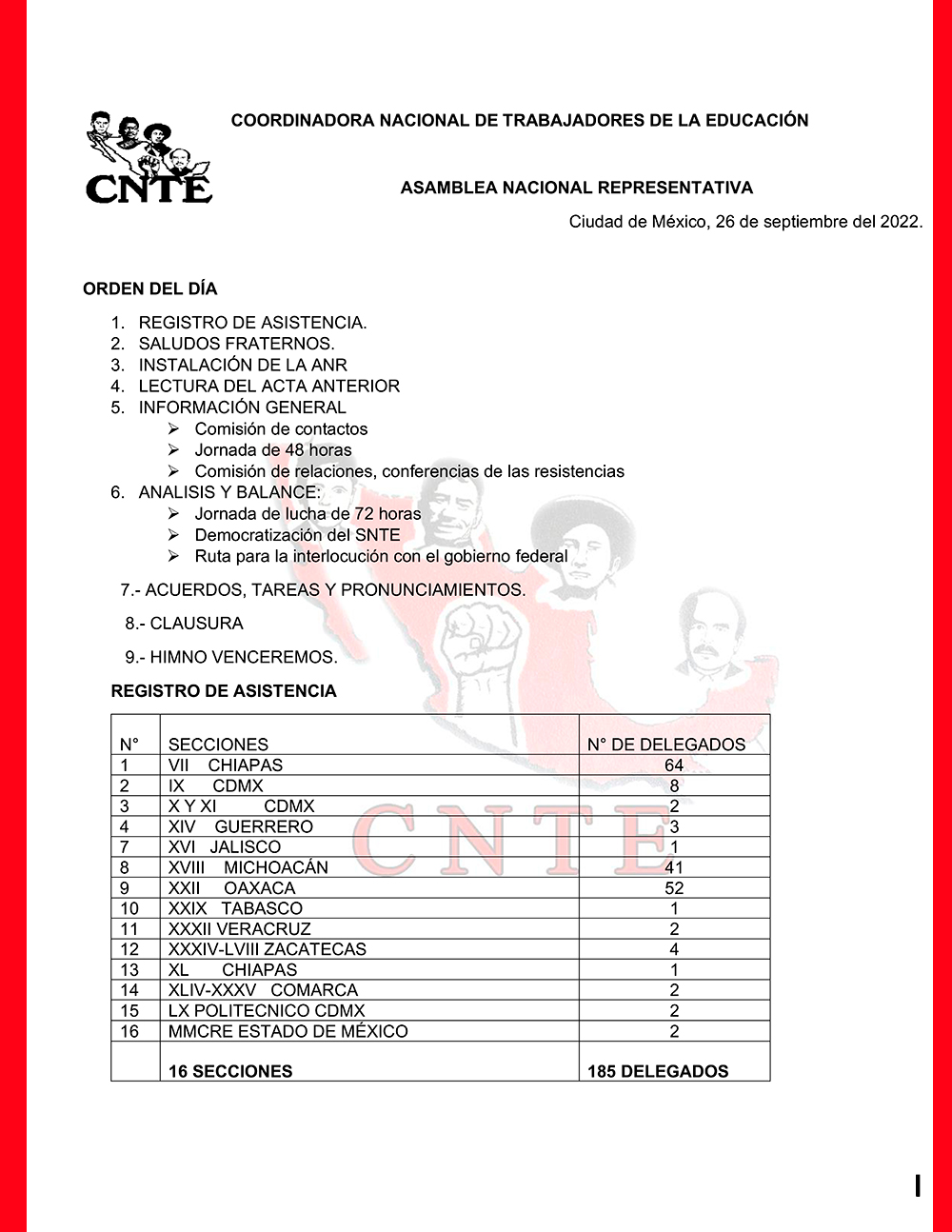 CNTE

COORDINADORA NACIONAL DE TRABAJADORES DE LA EDUCACIÓN

ASAMBLEA NACIONAL REPRESENTATIVA

Ciudad de México, 26 de septiembre del 2022.

ORDEN DEL DÍA

1. REGISTRO DE ASISTENCIA.
2. SALUDOS FRATERNOS.
3. INSTALACIÓN DE LA ANR
4. LECTURA DEL ACTA ANTERIOR
5. INFORMACIÓN GENERAL
➢ Comisión de contactos
➢ Jornada de 48 horas
➢ Comisión de relaciones, conferencias de las resistencias
6. ANALISIS Y BALANCE:
➢ Jornada de lucha de 72 horas
➢ Democratización del SNTE
➢ Ruta para la interlocución con el gobierno federal

7.- ACUERDOS, TAREAS Y PRONUNCIAMIENTOS.

8.- CLAUSURA

9.- HIMNO VENCEREMOS.

REGISTRO DE ASISTENCIA

| N° | SECCIONES | N° DE DELEGADOS |
|---|---|---|
| 1 | VII CHIAPAS | 64 |
| 2 | IX CDMX | 8 |
| 3 | X Y XI CDMX | 2 |
| 4 | XIV GUERRERO | 3 |
| 7 | XVI JALISCO | 1 |
| 8 | XVIII MICHOACÁN | 41 |
| 9 | XXII OAXACA | 52 |
| 10 | XXIX TABASCO | 1 |
| 11 | XXXII VERACRUZ | 2 |
| 12 | XXXIV-LVIII ZACATECAS | 4 |
| 13 | XL CHIAPAS | 1 |
| 14 | XLIV-XXXV COMARCA | 2 |
| 15 | LX POLITECNICO CDMX | 2 |
| 16 | MMCRE ESTADO DE MÉXICO | 2 |
| | 16 SECCIONES | 185 DELEGADOS |

CNTE

I